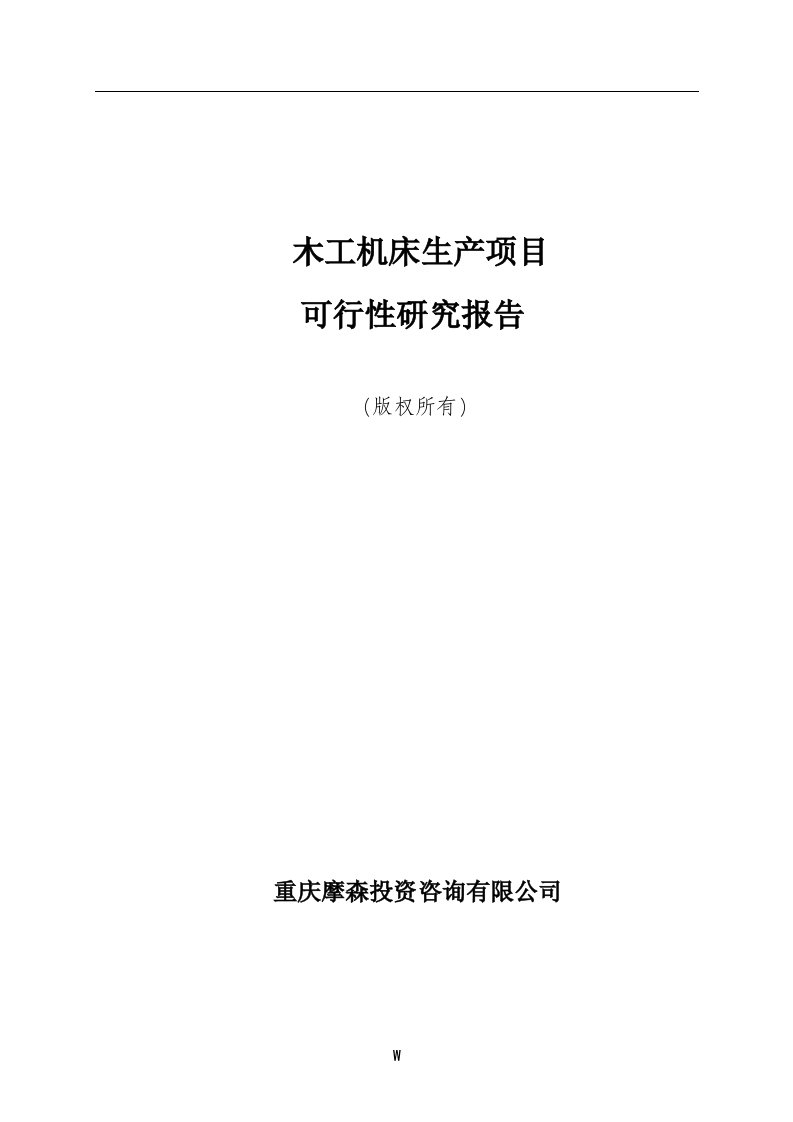 木工机床生产项目

可行性研究报告

(版权所有)

重庆摩森投资咨询有限公司

W